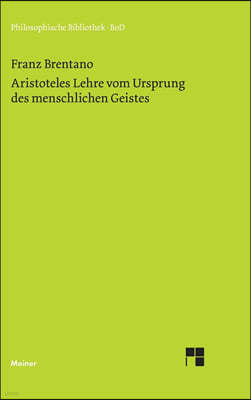 Philosophische Bibliothek · BoD

Franz Brentano
Aristoteles Lehre vom Ursprung des menschlichen Geistes

Meiner